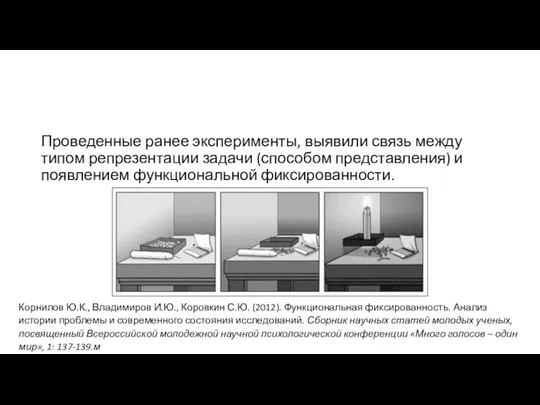 Проведенные ранее эксперименты, выявили связь между типом репрезентации задачи (способом представления) и появлением функциональной фиксированности.

Корнилов Ю.К., Владимиров И.Ю., Коровкин С.Ю. (2012). Функциональная фиксированность. Анализ истории проблемы и современного состояния исследований. Сборник научных статей молодых ученых, посвященный Всероссийской молодежной научной психологической конференции «Много голосов – один мир», 1: 137-139.м